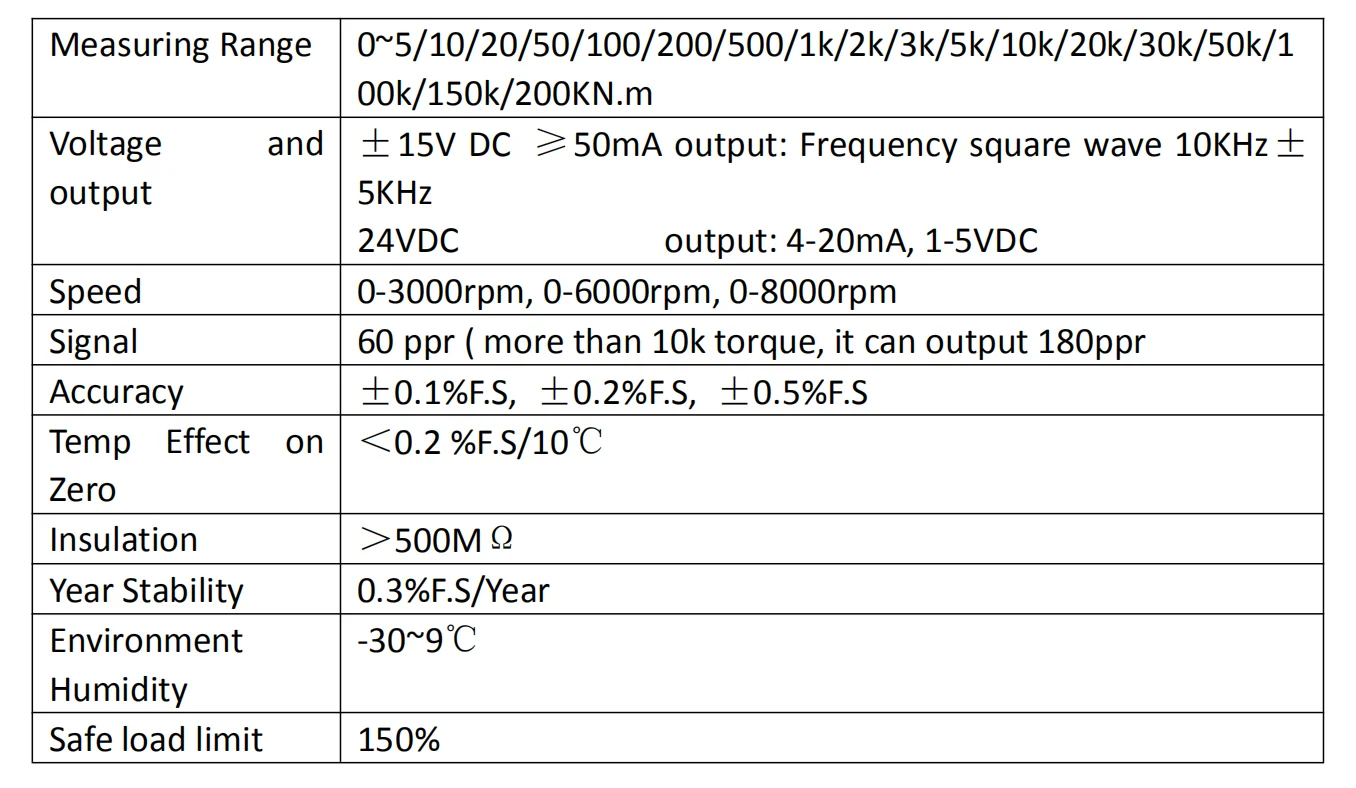 | Measuring Range | 0~5/10/20/50/100/200/500/1k/2k/3k/5k/10k/20k/30k/50k/100k/150k/200KN.m |
|---|---|
| Voltage and output | ±15V DC ≥50mA output: Frequency square wave 10KHz±5KHz 24VDC output: 4-20mA, 1-5VDC |
| Speed | 0-3000rpm, 0-6000rpm, 0-8000rpm |
| Signal | 60 ppr ( more than 10k torque, it can output 180ppr |
| Accuracy | ±0.1%F.S, ±0.2%F.S, ±0.5%F.S |
| Temp Effect on Zero | <0.2 %F.S/10℃ |
| Insulation | >500MΩ |
| Year Stability | 0.3%F.S/Year |
| Environment Humidity | -30~9℃ |
| Safe load limit | 150% |